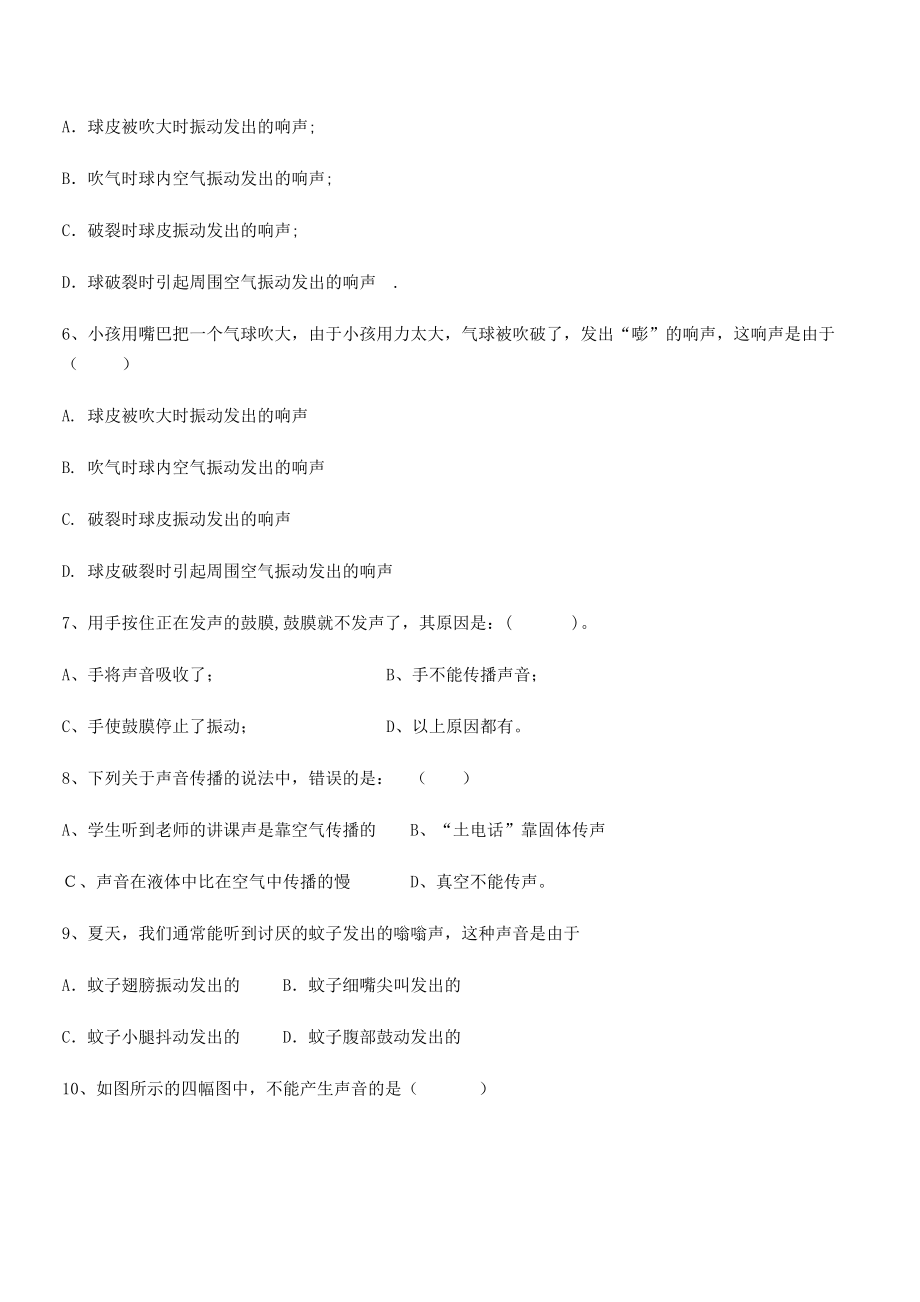 A．球皮被吹大时振动发出的响声；

B．吹气时球内空气振动发出的响声；

C．破裂时球皮振动发出的响声；

D．球破裂时引起周围空气振动发出的响声　.

6、小孩用嘴巴把一个气球吹大，由于小孩用力太大，气球被吹破了，发出“嘭”的响声，这响声是由于（　　）

A. 球皮被吹大时振动发出的响声

B. 吹气时球内空气振动发出的响声

C. 破裂时球皮振动发出的响声

D. 球皮破裂时引起周围空气振动发出的响声

7、用手按住正在发声的鼓膜,鼓膜就不发声了，其原因是：(　　　)。

A、手将声音吸收了；　　　　　B、手不能传播声音；

C、手使鼓膜停止了振动；　　　D、以上原因都有。

8、下列关于声音传播的说法中，错误的是：　(　　)

A、学生听到老师的讲课声是靠空气传播的　　B、“土电话”靠固体传声

C、声音在液体中比在空气中传播的慢　　D、真空不能传声。

9、夏天，我们通常能听到讨厌的蚊子发出的嗡嗡声，这种声音是由于

A．蚊子翅膀振动发出的　　B．蚊子细嘴尖叫发出的

C．蚊子小腿抖动发出的　　D．蚊子腹部鼓动发出的

10、如图所示的四幅图中，不能产生声音的是（　　　）